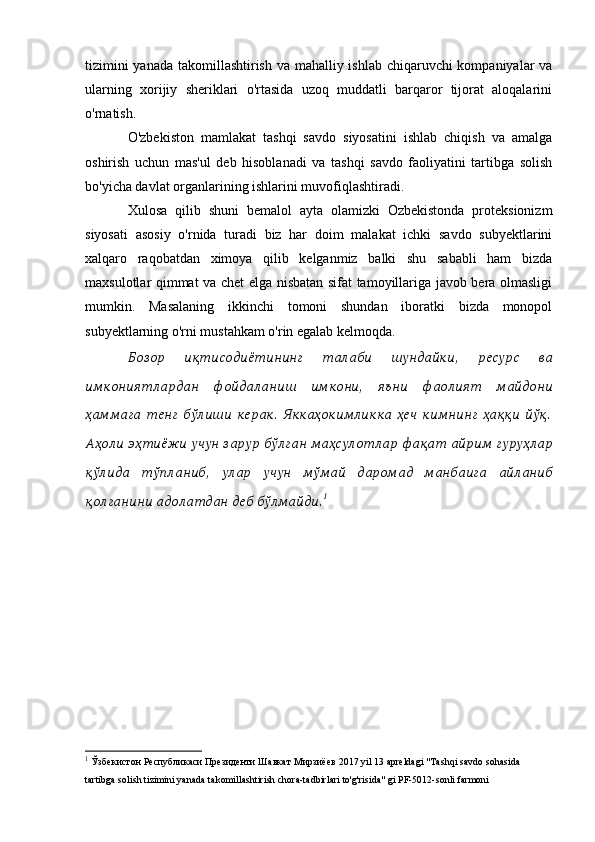 tizimini yanada takomillashtirish va mahalliy ishlab chiqaruvchi kompaniyalar va ularning xorijiy sheriklari o'rtasida uzoq muddatli barqaror tijorat aloqalarini o'rnatish.

O'zbekiston mamlakat tashqi savdo siyosatini ishlab chiqish va amalga oshirish uchun mas'ul deb hisoblanadi va tashqi savdo faoliyatini tartibga solish bo'yicha davlat organlarining ishlarini muvofiqlashtiradi.

Xulosa qilib shuni bemalol ayta olamizki Ozbekistonda proteksionizm siyosati asosiy o'rnida turadi biz har doim malakat ichki savdo subyektlarini xalqaro raqobatdan ximoya qilib kelganmiz balki shu sababli ham bizda maxsulotlar qimmat va chet elga nisbatan sifat tamoyillariga javob bera olmasligi mumkin. Masalaning ikkinchi tomoni shundan iboratki bizda monopol subyektlarning o'rni mustahkam o'rin egalab kelmoqda.

Бозор иқтисодиётининг талаби шундайки, ресурс ва имкониятлардан фойдаланиш имкони, яъни фаолият майдони ҳаммага тенг бўлиши керак. Яккаҳокимликка ҳеч кимнинг ҳаққи йўқ. Аҳоли эҳтиёжи учун зарур бўлган маҳсулотлар фақат айрим гуруҳлар қўлида тўпланиб, улар учун мўмай даромад манбаига айланиб қолганини адолатдан деб бўлмайди.$^1$

$^1$ Ўзбекистон Республикаси Президенти Шавкат Мирзиёев 2017 yil 13 apreldagi "Tashqi savdo sohasida tartibga solish tizimini yanada takomillashtirish chora-tadbirlari to'g'risida" gi PF-5012-sonli farmoni